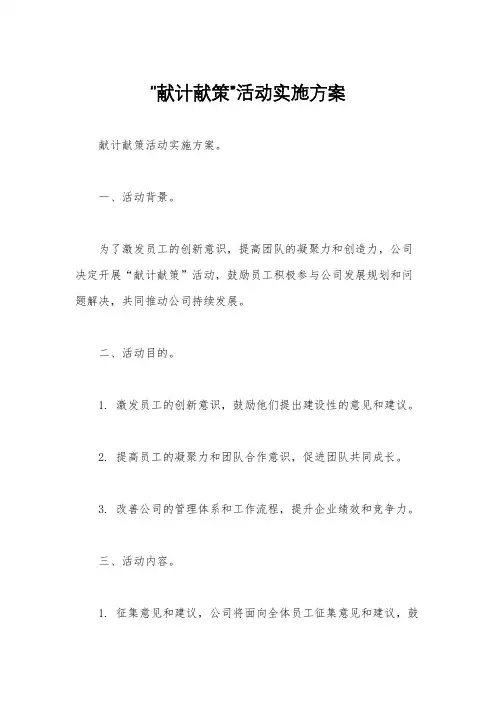 "献计献策"活动实施方案

献计献策活动实施方案。

一、活动背景。

为了激发员工的创新意识，提高团队的凝聚力和创造力，公司决定开展“献计献策”活动，鼓励员工积极参与公司发展规划和问题解决，共同推动公司持续发展。

二、活动目的。

1. 激发员工的创新意识，鼓励他们提出建设性的意见和建议。

2. 提高员工的凝聚力和团队合作意识，促进团队共同成长。

3. 改善公司的管理体系和工作流程，提升企业绩效和竞争力。

三、活动内容。

1. 征集意见和建议，公司将面向全体员工征集意见和建议，鼓